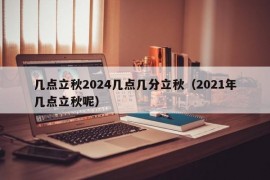 几点立秋2024几点几分立秋（2021年几点立秋呢）